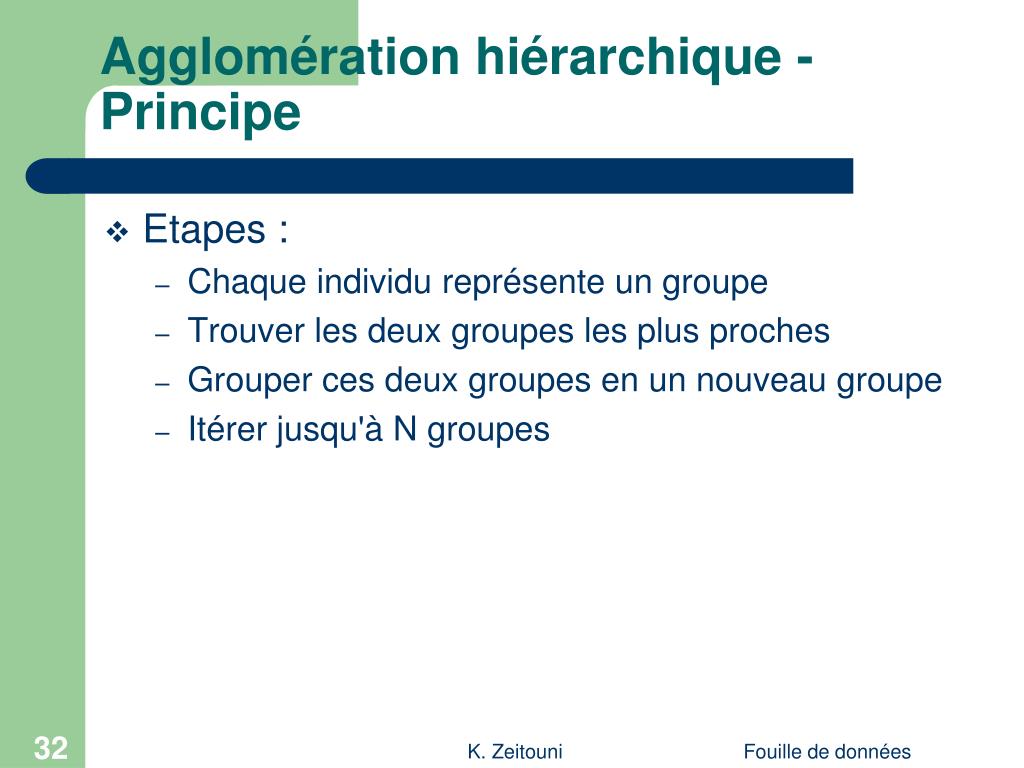 Agglomération hiérarchique - Principe

❖ Etapes :
– Chaque individu représente un groupe
– Trouver les deux groupes les plus proches
– Grouper ces deux groupes en un nouveau groupe
– Itérer jusqu'à N groupes

32

K. Zeitouni

Fouille de données